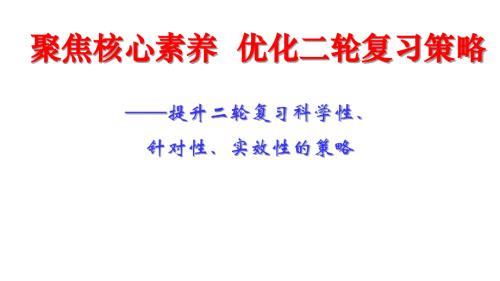 聚焦核心素养 优化二轮复习策略

——提升二轮复习科学性、针对性、实效性的策略